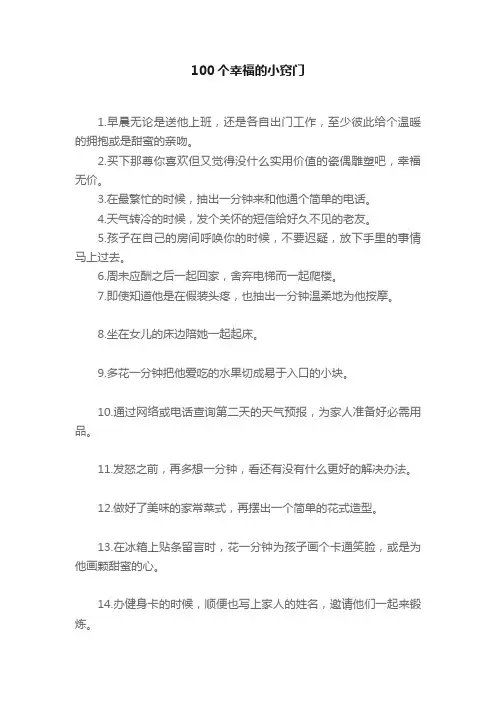 100个幸福的小窍门

1.早晨无论是送他上班，还是各自出门工作，至少彼此给个温暖的拥抱或是甜蜜的亲吻。

2.买下那尊你喜欢但又觉得没什么实用价值的瓷偶雕塑吧，幸福无价。

3.在最繁忙的时候，抽出一分钟来和他通个简单的电话。

4.天气转冷的时候，发个关怀的短信给好久不见的老友。

5.孩子在自己的房间呼唤你的时候，不要迟疑，放下手里的事情马上过去。

6.周末应酬之后一起回家，舍弃电梯而一起爬楼。

7.即使知道他是在假装头疼，也抽出一分钟温柔地为他按摩。

8.坐在女儿的床边陪她一起起床。

9.多花一分钟把他爱吃的水果切成易于入口的小块。

10.通过网络或电话查询第二天的天气预报，为家人准备好必需用品。

11.发怒之前，再多想一分钟，看还有没有什么更好的解决办法。

12.做好了美味的家常菜式，再摆出一个简单的花式造型。

13.在冰箱上贴条留言时，花一分钟为孩子画个卡通笑脸，或是为他画颗甜蜜的心。

14.办健身卡的时候，顺便也写上家人的姓名，邀请他们一起来锻炼。